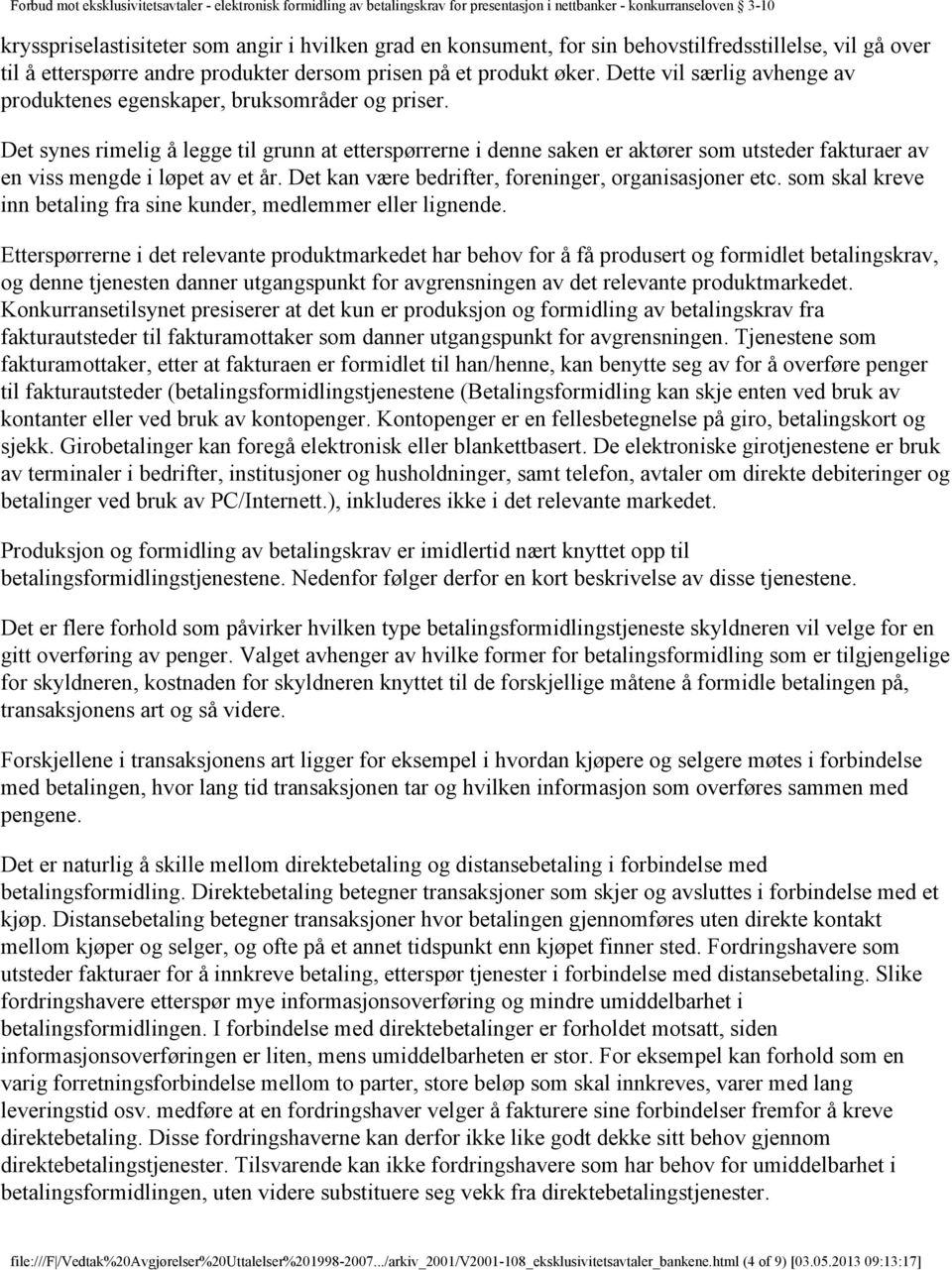 Forbud mot eksklusivitetsavtaler - elektronisk formidling av betalingskrav for presentasjon i nettbanker - konkurranseloven § 3-10

krysspriselastisiteter som angir i hvilken grad en konsument, for sin behovstilfredsstillelse, vil gå over til å etterspørre andre produkter dersom prisen på et produkt øker. Dette vil særlig avhenge av produktenes egenskaper, bruksområder og priser.

Det synes rimelig å legge til grunn at etterspørrerne i denne saken er aktører som utsteder fakturaer av en viss mengde i løpet av et år. Det kan være bedrifter, foreninger, organisasjoner etc. som skal kreve inn betaling fra sine kunder, medlemmer eller lignende.

Etterspørrerne i det relevante produktmarkedet har behov for å få produsert og formidlet betalingskrav, og denne tjenesten danner utgangspunkt for avgrensningen av det relevante produktmarkedet. Konkurransetilsynet presiserer at det kun er produksjon og formidling av betalingskrav fra fakturautsteder til fakturamottaker som danner utgangspunkt for avgrensningen. Tjenestene som fakturamottaker, etter at fakturaen er formidlet til han/henne, kan benytte seg av for å overføre penger til fakturautsteder (betalingsformidlingstjenestene (Betalingsformidling kan skje enten ved bruk av kontanter eller ved bruk av kontopenger. Kontopenger er en fellesbetegnelse på giro, betalingskort og sjekk. Girobetalinger kan foregå elektronisk eller blankettbasert. De elektroniske girotjenestene er bruk av terminaler i bedrifter, institusjoner og husholdninger, samt telefon, avtaler om direkte debiteringer og betalinger ved bruk av PC/Internett.), inkluderes ikke i det relevante markedet.

Produksjon og formidling av betalingskrav er imidlertid nært knyttet opp til betalingsformidlingstjenestene. Nedenfor følger derfor en kort beskrivelse av disse tjenestene.

Det er flere forhold som påvirker hvilken type betalingsformidlingstjeneste skyldneren vil velge for en gitt overføring av penger. Valget avhenger av hvilke former for betalingsformidling som er tilgjengelige for skyldneren, kostnaden for skyldneren knyttet til de forskjellige måtene å formidle betalingen på, transaksjonens art og så videre.

Forskjellene i transaksjonens art ligger for eksempel i hvordan kjøpere og selgere møtes i forbindelse med betalingen, hvor lang tid transaksjonen tar og hvilken informasjon som overføres sammen med pengene.

Det er naturlig å skille mellom direktebetaling og distansebetaling i forbindelse med betalingsformidling. Direktebetaling betegner transaksjoner som skjer og avsluttes i forbindelse med et kjøp. Distansebetaling betegner transaksjoner hvor betalingen gjennomføres uten direkte kontakt mellom kjøper og selger, og ofte på et annet tidspunkt enn kjøpet finner sted. Fordringshavere som utsteder fakturaer for å innkreve betaling, etterspør tjenester i forbindelse med distansebetaling. Slike fordringshavere etterspør mye informasjonsoverføring og mindre umiddelbarhet i betalingsformidlingen. I forbindelse med direktebetalinger er forholdet motsatt, siden informasjonsoverføringen er liten, mens umiddelbarheten er stor. For eksempel kan forhold som en varig forretningsforbindelse mellom to parter, store beløp som skal innkreves, varer med lang leveringstid osv. medføre at en fordringshaver velger å fakturere sine forbindelser fremfor å kreve direktebetaling. Disse fordringshaverne kan derfor ikke like godt dekke sitt behov gjennom direktebetalingstjenester. Tilsvarende kan ikke fordringshavere som har behov for umiddelbarhet i betalingsformidlingen, uten videre substituere seg vekk fra direktebetalingstjenester.

file:///F|/Vedtak%20Avgjørelser%20Uttalelser%201998-2007.../arkiv_2001/V2001-108_eksklusivitetsavtaler_bankene.html (4 of 9) [03.05.2013 09:13:17]